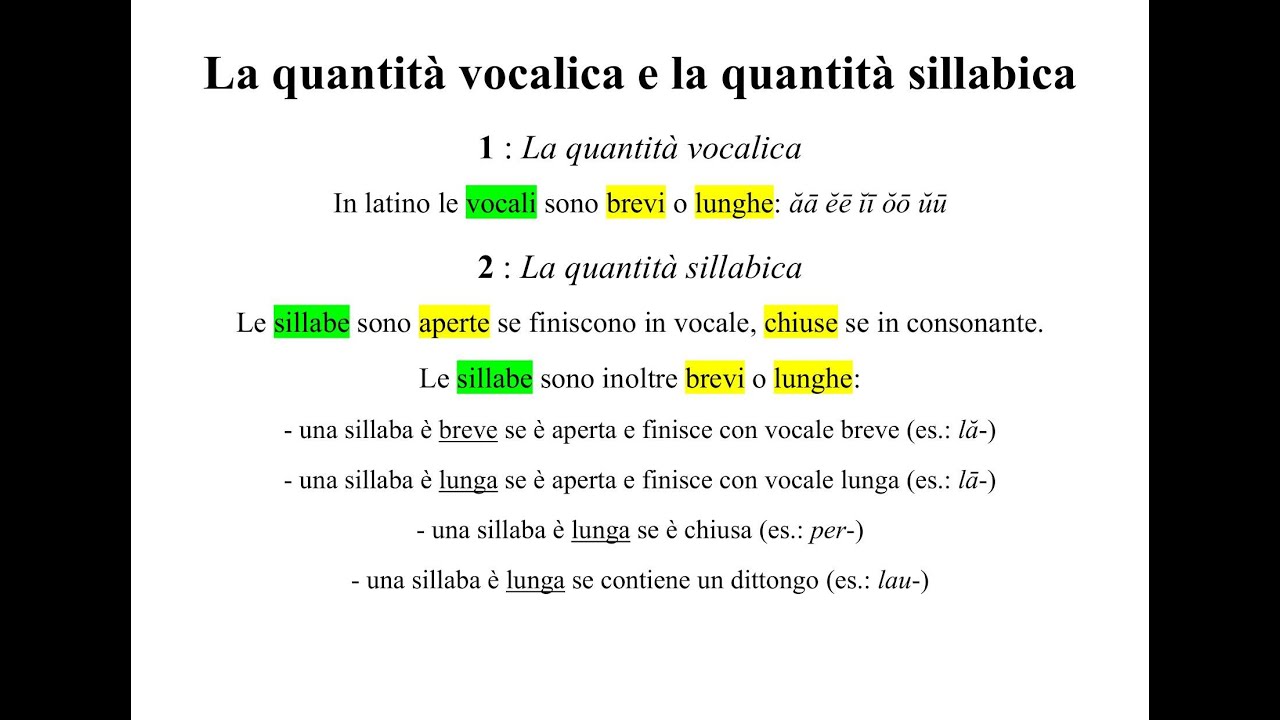 La quantità vocalica e la quantità sillabica

1 : La quantità vocalica

In latino le vocali sono brevi o lunghe: ăā ĕē ĭī ŏō ŭū

2 : La quantità sillabica

Le sillabe sono aperte se finiscono in vocale, chiuse se in consonante.

Le sillabe sono inoltre brevi o lunghe:

- una sillaba è breve se è aperta e finisce con vocale breve (es.: lă-)

- una sillaba è lunga se è aperta e finisce con vocale lunga (es.: lā-)

- una sillaba è lunga se è chiusa (es.: per-)

- una sillaba è lunga se contiene un dittongo (es.: lau-)